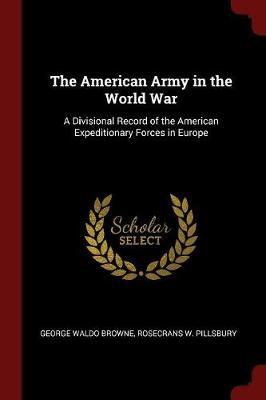 The American Army in the World War

A Divisional Record of the American Expeditionary Forces in Europe

Scholar SELECT

GEORGE WALDO BROWNE, ROSECRANS W. PILLSBURY